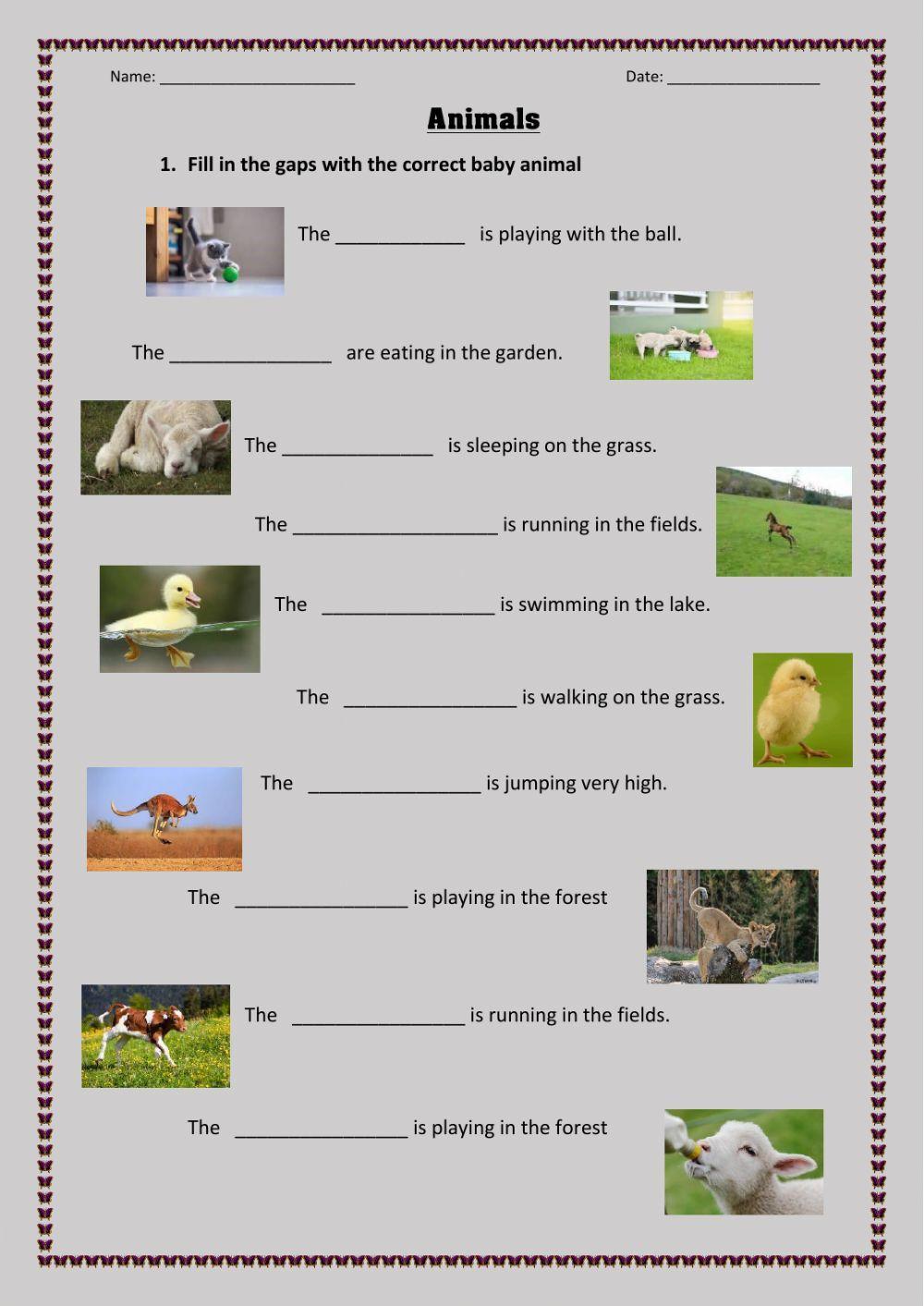 Name: ______________________    Date: __________________

Animals

1. Fill in the gaps with the correct baby animal

The ____________ is playing with the ball.

The _______________ are eating in the garden.

The ______________ is sleeping on the grass.

The ___________________ is running in the fields.

The ________________ is swimming in the lake.

The ________________ is walking on the grass.

The ________________ is jumping very high.

The ________________ is playing in the forest

The ________________ is running in the fields.

The ________________ is playing in the forest